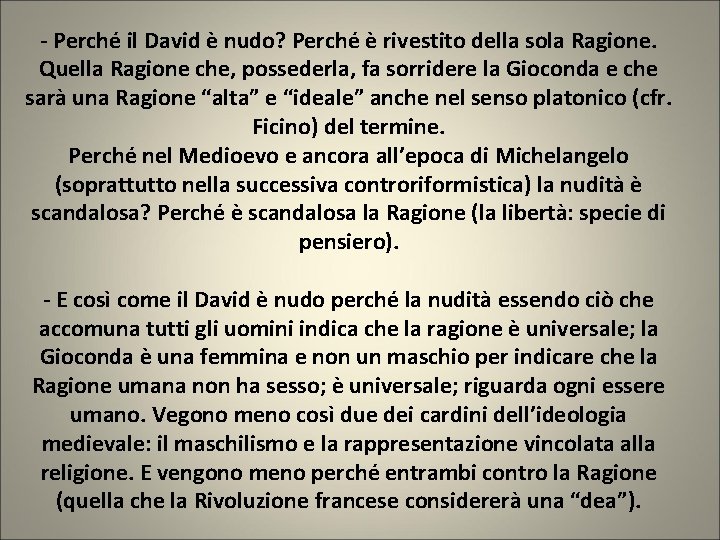 - Perché il David è nudo? Perché è rivestito della sola Ragione. Quella Ragione che, possederla, fa sorridere la Gioconda e che sarà una Ragione “alta” e “ideale” anche nel senso platonico (cfr. Ficino) del termine.
Perché nel Medioevo e ancora all’epoca di Michelangelo (soprattutto nella successiva controriformistica) la nudità è scandalosa? Perché è scandalosa la Ragione (la libertà: specie di pensiero).

- E così come il David è nudo perché la nudità essendo ciò che accomuna tutti gli uomini indica che la ragione è universale; la Gioconda è una femmina e non un maschio per indicare che la Ragione umana non ha sesso; è universale; riguarda ogni essere umano. Vegono meno così due dei cardini dell’ideologia medievale: il maschilismo e la rappresentazione vincolata alla religione. E vengono meno perché entrambi contro la Ragione (quella che la Rivoluzione francese considererà una “dea”).